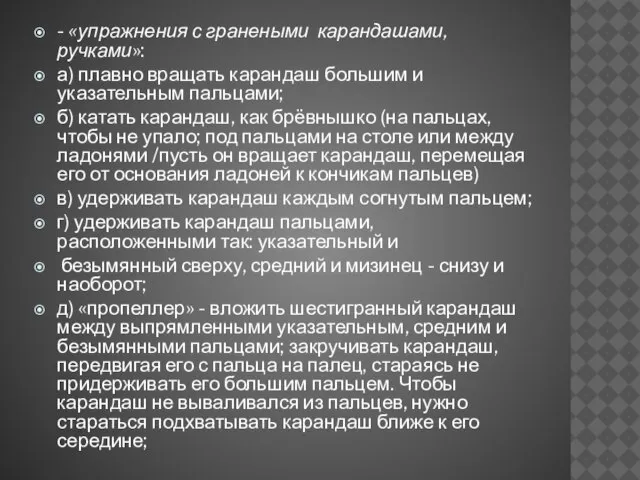 - «упражнения с гранеными карандашами, ручками»:

а) плавно вращать карандаш большим и указательным пальцами;

б) катать карандаш, как брёвнышко (на пальцах, чтобы не упало; под пальцами на столе или между ладонями /пусть он вращает карандаш, перемещая его от основания ладоней к кончикам пальцев)

в) удерживать карандаш каждым согнутым пальцем;

г) удерживать карандаш пальцами, расположенными так: указательный и

безымянный сверху, средний и мизинец - снизу и наоборот;

д) «пропеллер» - вложить шестигранный карандаш между выпрямленными указательным, средним и безымянными пальцами; закручивать карандаш, передвигая его с пальца на палец, стараясь не придерживать его большим пальцем. Чтобы карандаш не вываливался из пальцев, нужно стараться подхватывать карандаш ближе к его середине;